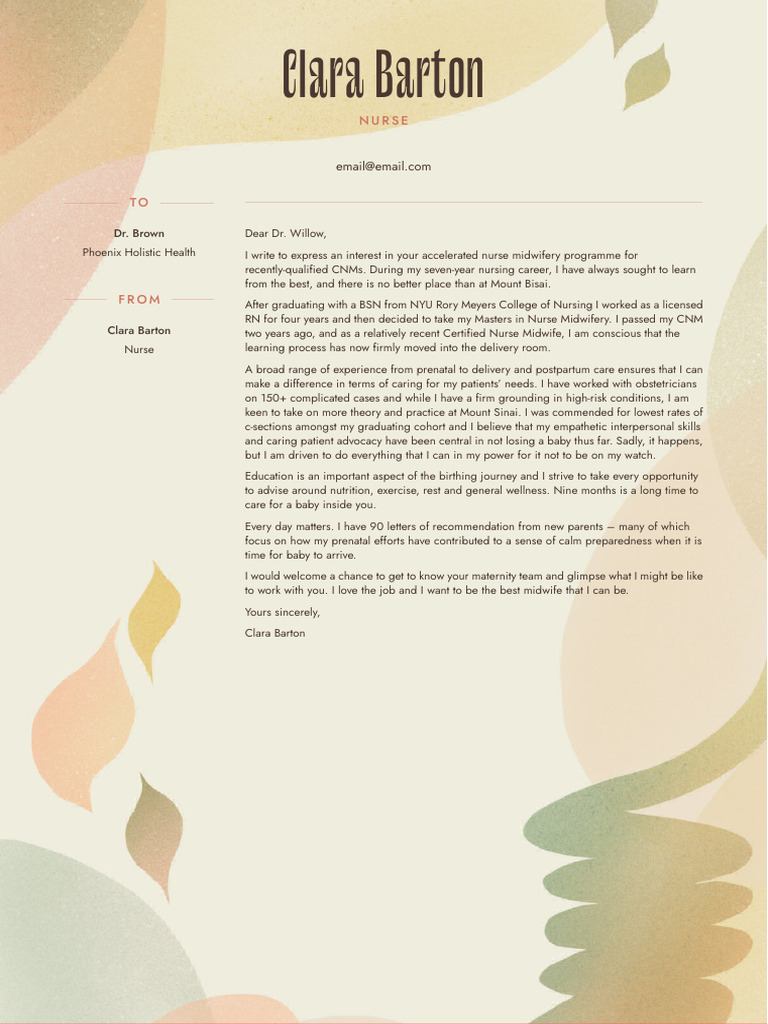 Clara Barton

NURSE

email@email.com

TO

Dr. Brown

Phoenix Holistic Health

FROM

Clara Barton

Nurse

Dear Dr. Willow,

I write to express an interest in your accelerated nurse midwifery programme for recently-qualified CNMs. During my seven-year nursing career, I have always sought to learn from the best, and there is no better place than at Mount Bisai.

After graduating with a BSN from NYU Rory Meyers College of Nursing I worked as a licensed RN for four years and then decided to take my Masters in Nurse Midwifery. I passed my CNM two years ago, and as a relatively recent Certified Nurse Midwife, I am conscious that the learning process has now firmly moved into the delivery room.

A broad range of experience from prenatal to delivery and postpartum care ensures that I can make a difference in terms of caring for my patients' needs. I have worked with obstetricians on 150+ complicated cases and while I have a firm grounding in high-risk conditions, I am keen to take on more theory and practice at Mount Sinai. I was commended for lowest rates of c-sections amongst my graduating cohort and I believe that my empathetic interpersonal skills and caring patient advocacy have been central in not losing a baby thus far. Sadly, it happens, but I am driven to do everything that I can in my power for it not to be on my watch.

Education is an important aspect of the birthing journey and I strive to take every opportunity to advise around nutrition, exercise, rest and general wellness. Nine months is a long time to care for a baby inside you.

Every day matters. I have 90 letters of recommendation from new parents — many of which focus on how my prenatal efforts have contributed to a sense of calm preparedness when it is time for baby to arrive.

I would welcome a chance to get to know your maternity team and glimpse what I might be like to work with you. I love the job and I want to be the best midwife that I can be.

Yours sincerely,

Clara Barton